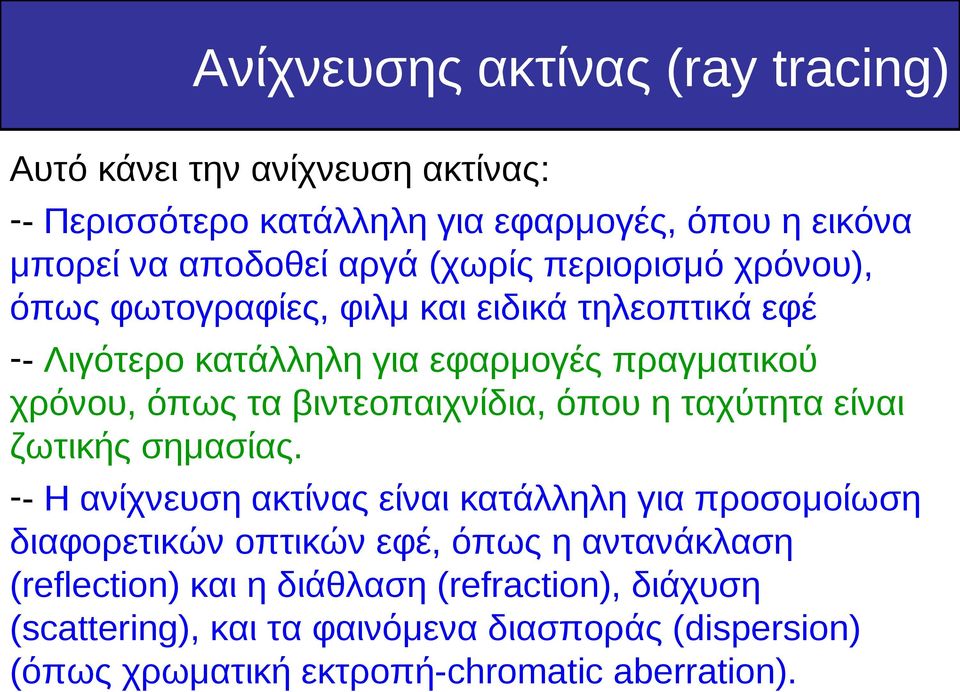 Ανίχνευσης ακτίνας (ray tracing)

Αυτό κάνει την ανίχνευση ακτίνας:

-- Περισσότερο κατάλληλη για εφαρμογές, όπου η εικόνα μπορεί να αποδοθεί αργά (χωρίς περιορισμό χρόνου), όπως φωτογραφίες, φιλμ και ειδικά τηλεοπτικά εφέ

-- Λιγότερο κατάλληλη για εφαρμογές πραγματικού χρόνου, όπως τα βιντεοπαιχνίδια, όπου η ταχύτητα είναι ζωτικής σημασίας.

-- Η ανίχνευση ακτίνας είναι κατάλληλη για προσομοίωση διαφορετικών οπτικών εφέ, όπως η αντανάκλαση (reflection) και η διάθλαση (refraction), διάχυση (scattering), και τα φαινόμενα διασποράς (dispersion) (όπως χρωματική εκτροπή-chromatic aberration).